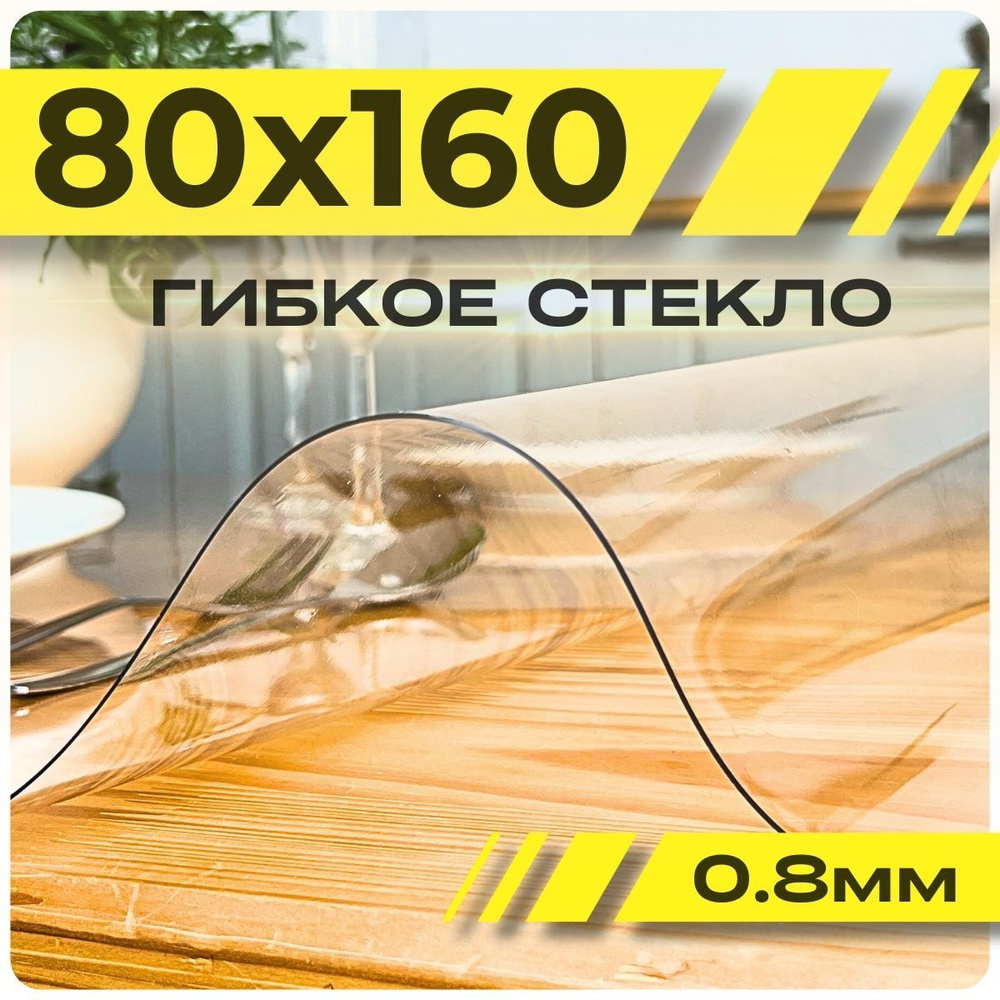 80x160

ГИБКОЕ СТЕКЛО

0.8мм